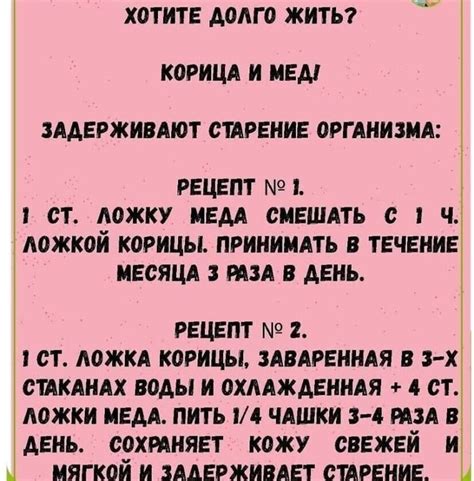 ХОТИТЕ ДОЛГО ЖИТЬ?

КОРИЦА И МЕД!

ЗАДЕРЖИВАЮТ СТАРЕНИЕ ОРГАНИЗМА:

РЕЦЕПТ № 1.
1 СТ. ЛОЖКУ МЕДА СМЕШАТЬ С 1 Ч. ЛОЖКОЙ КОРИЦЫ. ПРИНИМАТЬ В ТЕЧЕНИЕ МЕСЯЦА 3 РАЗА В ДЕНЬ.

РЕЦЕПТ № 2.
1 СТ. ЛОЖКА КОРИЦЫ, ЗАВАРЕННАЯ В 3-Х СТАКАНАХ ВОДЫ И ОХЛАЖДЕННАЯ + 4 СТ. ЛОЖКИ МЕДА. ПИТЬ 1/4 ЧАШКИ 3-4 РАЗА В ДЕНЬ. СОХРАНЯЕТ КОЖУ СВЕЖЕЙ И МЯГКОЙ И ЗАДЕРЖИВАЕТ СТАРЕНИЕ.